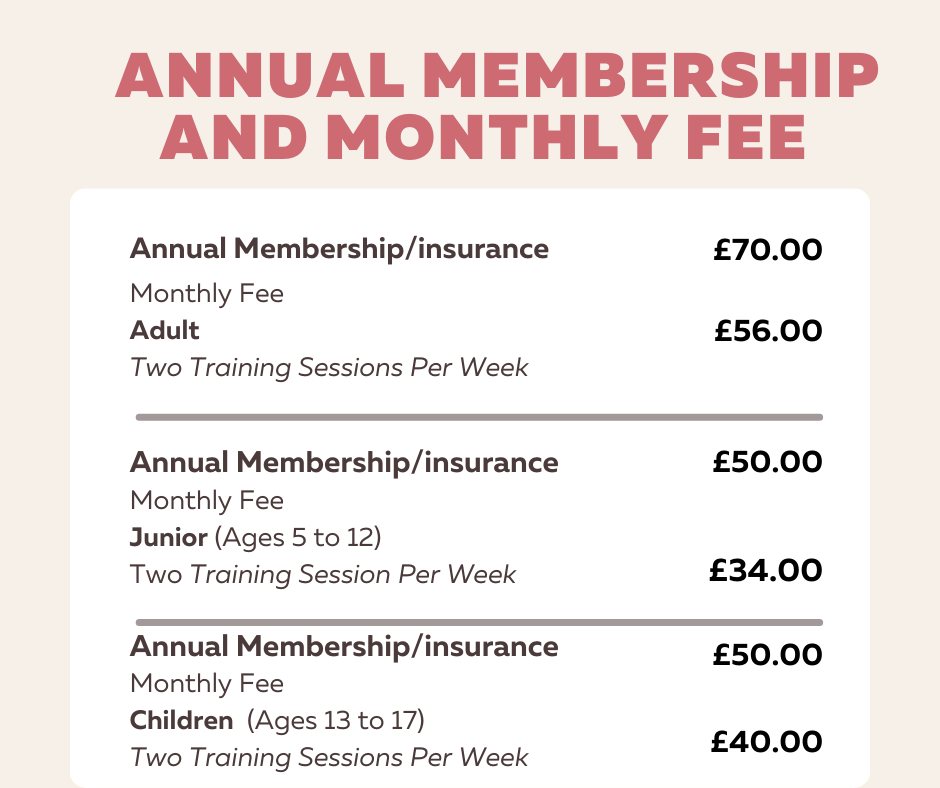 ANNUAL MEMBERSHIP AND MONTHLY FEE

Annual Membership/insurance £70.00

Monthly Fee

Adult £56.00

Two Training Sessions Per Week

Annual Membership/insurance £50.00

Monthly Fee

Junior (Ages 5 to 12)

Two Training Session Per Week £34.00

Annual Membership/insurance £50.00

Monthly Fee

Children (Ages 13 to 17)

Two Training Sessions Per Week £40.00